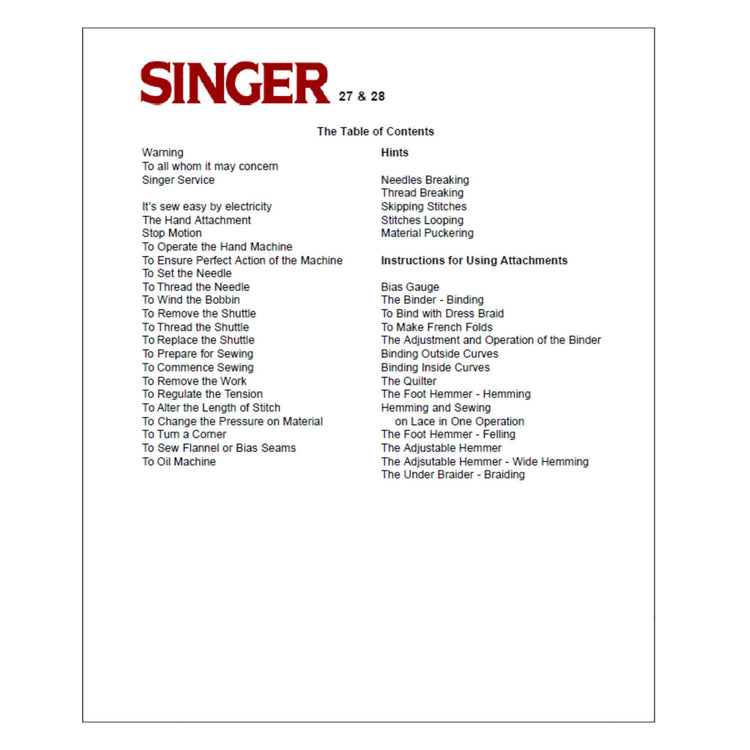 SINGER 27 & 28

The Table of Contents

Warning
To all whom it may concern
Singer Service

It's sew easy by electricity
The Hand Attachment
Stop Motion
To Operate the Hand Machine
To Ensure Perfect Action of the Machine
To Set the Needle
To Thread the Needle
To Wind the Bobbin
To Remove the Shuttle
To Thread the Shuttle
To Replace the Shuttle
To Prepare for Sewing
To Commence Sewing
To Remove the Work
To Regulate the Tension
To Alter the Length of Stitch
To Change the Pressure on Material
To Turn a Corner
To Sew Flannel or Bias Seams
To Oil Machine

Hints

Needles Breaking
Thread Breaking
Skipping Stitches
Stitches Looping
Material Puckering

Instructions for Using Attachments

Bias Gauge
The Binder - Binding
To Bind with Dress Braid
To Make French Folds
The Adjustment and Operation of the Binder
Binding Outside Curves
Binding Inside Curves
The Quilter
The Foot Hemmer - Hemming
Hemming and Sewing on Lace in One Operation
The Foot Hemmer - Felling
The Adjustable Hemmer
The Adjsutable Hemmer - Wide Hemming
The Under Braider - Braiding